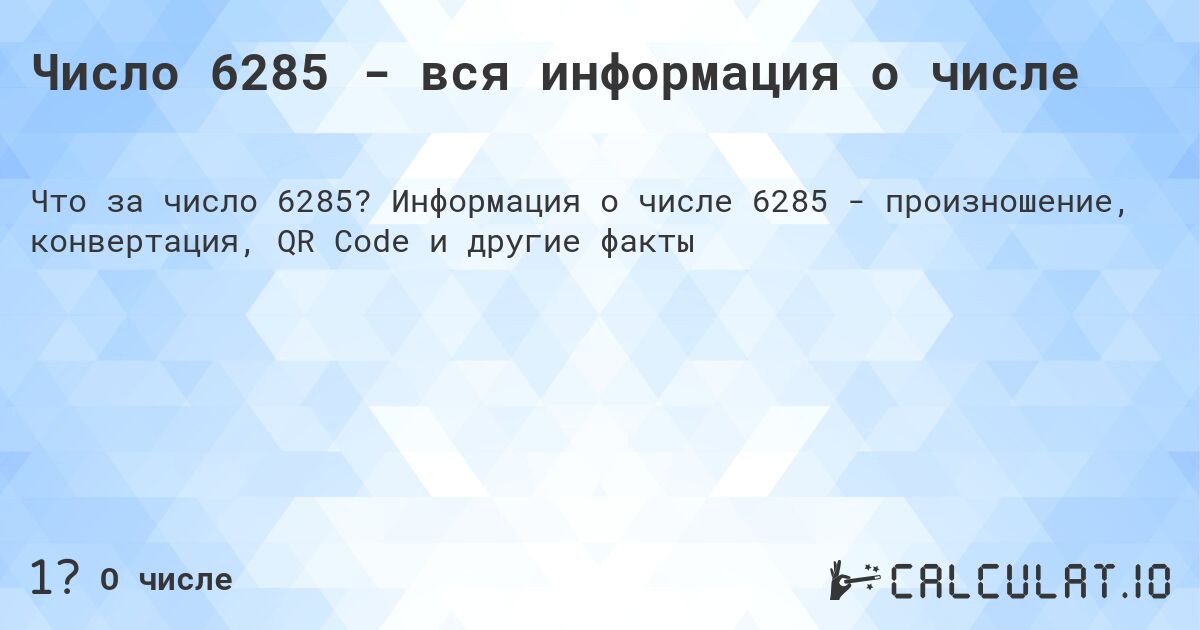 Число 6285 - вся информация о числе

Что за число 6285? Информация о числе 6285 - произношение, конвертация, QR Code и другие факты

1? О числе

CALCULAT.IO